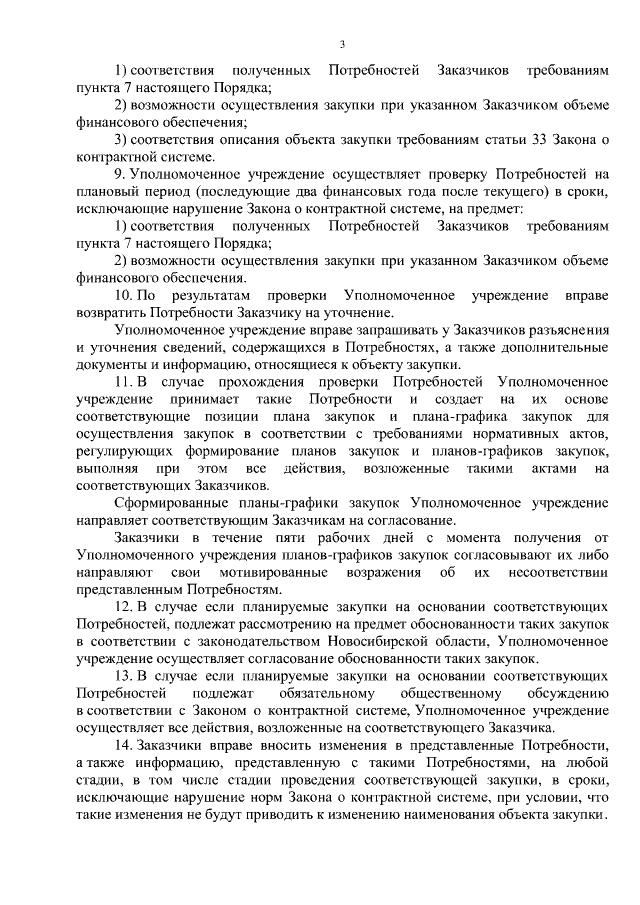 3

1) соответствия полученных Потребностей Заказчиков требованиям пункта 7 настоящего Порядка;

2) возможности осуществления закупки при указанном Заказчиком объеме финансового обеспечения;

3) соответствия описания объекта закупки требованиям статьи 33 Закона о контрактной системе.

9. Уполномоченное учреждение осуществляет проверку Потребностей на плановый период (последующие два финансовых года после текущего) в сроки, исключающие нарушение Закона о контрактной системе, на предмет:

1) соответствия полученных Потребностей Заказчиков требованиям пункта 7 настоящего Порядка;

2) возможности осуществления закупки при указанном Заказчиком объеме финансового обеспечения.

10. По результатам проверки Уполномоченное учреждение вправе возвратить Потребности Заказчику на уточнение.

Уполномоченное учреждение вправе запрашивать у Заказчиков разъяснения и уточнения сведений, содержащихся в Потребностях, а также дополнительные документы и информацию, относящиеся к объекту закупки.

11. В случае прохождения проверки Потребностей Уполномоченное учреждение принимает такие Потребности и создает на их основе соответствующие позиции плана закупок и плана-графика закупок для осуществления закупок в соответствии с требованиями нормативных актов, регулирующих формирование планов закупок и планов-графиков закупок, выполняя при этом все действия, возложенные такими актами на соответствующих Заказчиков.

Сформированные планы-графики закупок Уполномоченное учреждение направляет соответствующим Заказчикам на согласование.

Заказчики в течение пяти рабочих дней с момента получения от Уполномоченного учреждения планов-графиков закупок согласовывают их либо направляют свои мотивированные возражения об их несоответствии представленным Потребностям.

12. В случае если планируемые закупки на основании соответствующих Потребностей, подлежат рассмотрению на предмет обоснованности таких закупок в соответствии с законодательством Новосибирской области, Уполномоченное учреждение осуществляет согласование обоснованности таких закупок.

13. В случае если планируемые закупки на основании соответствующих Потребностей подлежат обязательному общественному обсуждению в соответствии с Законом о контрактной системе, Уполномоченное учреждение осуществляет все действия, возложенные на соответствующего Заказчика.

14. Заказчики вправе вносить изменения в представленные Потребности, а также информацию, представленную с такими Потребностями, на любой стадии, в том числе стадии проведения соответствующей закупки, в сроки, исключающие нарушение норм Закона о контрактной системе, при условии, что такие изменения не будут приводить к изменению наименования объекта закупки.